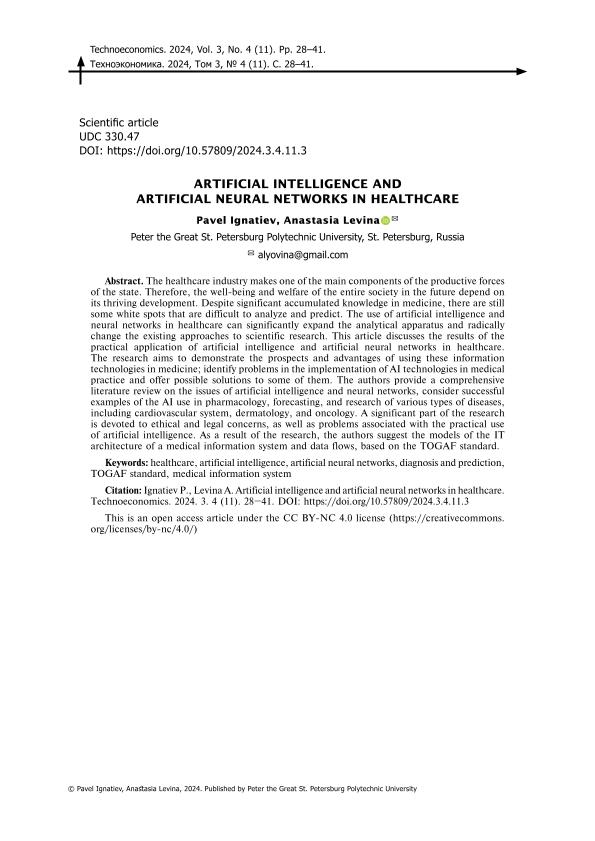 Technoeconomics. 2024, Vol. 3, No. 4 (11). Pp. 28–41.
Техноэкономика. 2024, Том 3, № 4 (11). С. 28–41.

Scientific article
UDC 330.47
DOI: https://doi.org/10.57809/2024.3.4.11.3

ARTIFICIAL INTELLIGENCE AND ARTIFICIAL NEURAL NETWORKS IN HEALTHCARE

Pavel Ignatiev, Anastasia Levina ✉

Peter the Great St. Petersburg Polytechnic University, St. Petersburg, Russia

✉ alyovina@gmail.com

Abstract. The healthcare industry makes one of the main components of the productive forces of the state. Therefore, the well-being and welfare of the entire society in the future depend on its thriving development. Despite significant accumulated knowledge in medicine, there are still some white spots that are difficult to analyze and predict. The use of artificial intelligence and neural networks in healthcare can significantly expand the analytical apparatus and radically change the existing approaches to scientific research. This article discusses the results of the practical application of artificial intelligence and artificial neural networks in healthcare. The research aims to demonstrate the prospects and advantages of using these information technologies in medicine; identify problems in the implementation of AI technologies in medical practice and offer possible solutions to some of them. The authors provide a comprehensive literature review on the issues of artificial intelligence and neural networks, consider successful examples of the AI use in pharmacology, forecasting, and research of various types of diseases, including cardiovascular system, dermatology, and oncology. A significant part of the research is devoted to ethical and legal concerns, as well as problems associated with the practical use of artificial intelligence. As a result of the research, the authors suggest the models of the IT architecture of a medical information system and data flows, based on the TOGAF standard.

Keywords: healthcare, artificial intelligence, artificial neural networks, diagnosis and prediction, TOGAF standard, medical information system

Citation: Ignatiev P., Levina A. Artificial intelligence and artificial neural networks in healthcare. Technoeconomics. 2024. 3. 4 (11). 28–41. DOI: https://doi.org/10.57809/2024.3.4.11.3

This is an open access article under the CC BY-NC 4.0 license (https://creativecommons.org/licenses/by-nc/4.0/)

© Pavel Ignatiev, Anastasia Levina, 2024. Published by Peter the Great St. Petersburg Polytechnic University